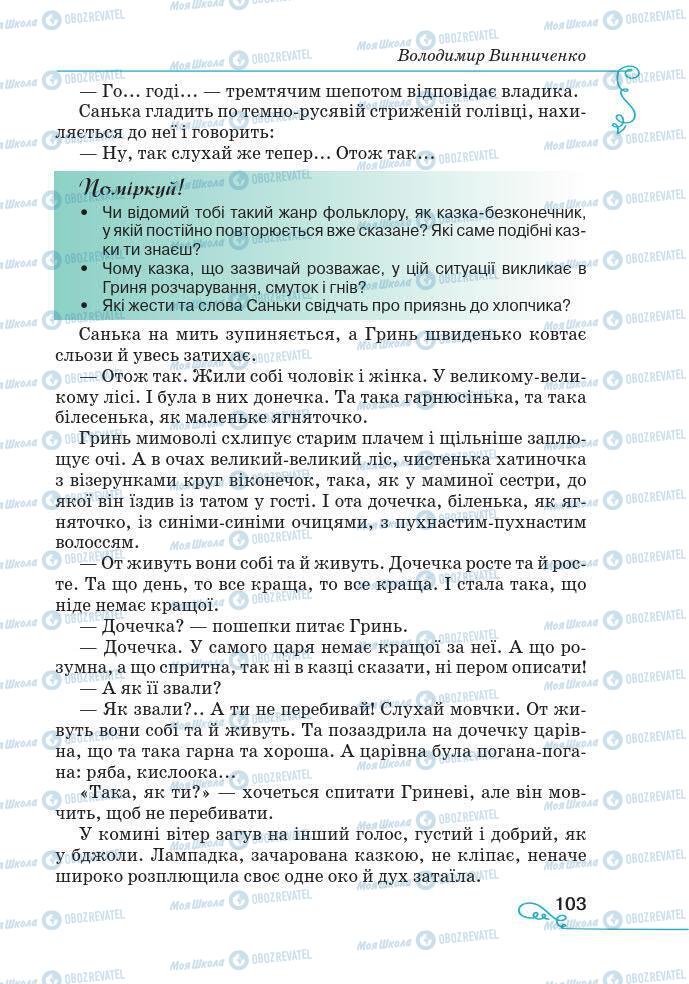 Володимир Винниченко

— Го... годі... — тремтячим шепотом відповідає владика.

Санька гладить по темно-русявій стриженій голівці, нахиляється до неї і говорить:

— Ну, так слухай же тепер... Отож так...

Поміркуй!

• Чи відомий тобі такий жанр фольклору, як казка-безконечник, у якій постійно повторюється вже сказане? Які саме подібні казки ти знаєш?
• Чому казка, що зазвичай розважає, у цій ситуації викликає в Гриня розчарування, смуток і гнів?
• Які жести та слова Саньки свідчать про приязнь до хлопчика?

Санька на мить зупиняється, а Гринь швиденько ковтає сльози й увесь затихає.

— Отож так. Жили собі чоловік і жінка. У великому-великому лісі. І була в них донечка. Та така гарнюсінька, та така білесенька, як маленьке ягняточко.

Гринь мимоволі схлипує старим плачем і щільніше заплющує очі. А в очах великий-великий ліс, чистенька хатиночка з візерунками круг віконечок, така, як у маминої сестри, до якої він їздив із татом у гості. І ота дочечка, біленька, як ягняточко, із синіми-синіми очицями, з пухнастим-пухнастим волоссям.

— От живуть вони собі та й живуть. Дочечка росте та й росте. Та що день, то все краща, то все краща. І стала така, що ніде немає кращої.

— Дочечка? — пошепки питає Гринь.

— Дочечка. У самого царя немає кращої за неї. А що розумна, а що спритна, так ні в казці сказати, ні пером описати!

— А як її звали?

— Як звали?.. А ти не перебивай! Слухай мовчки. От живуть вони собі та й живуть. Та позаздрила на дочечку царівна, що та така гарна та хороша. А царівна була погана-погана: ряба, кислоока...

«Така, як ти?» — хочеться спитати Гриневі, але він мовчить, щоб не перебивати.

У комині вітер загув на інший голос, густий і добрий, як у бджоли. Лампадка, зачарована казкою, не кліпає, неначе широко розплющила своє одне око й дух затаїла.

103